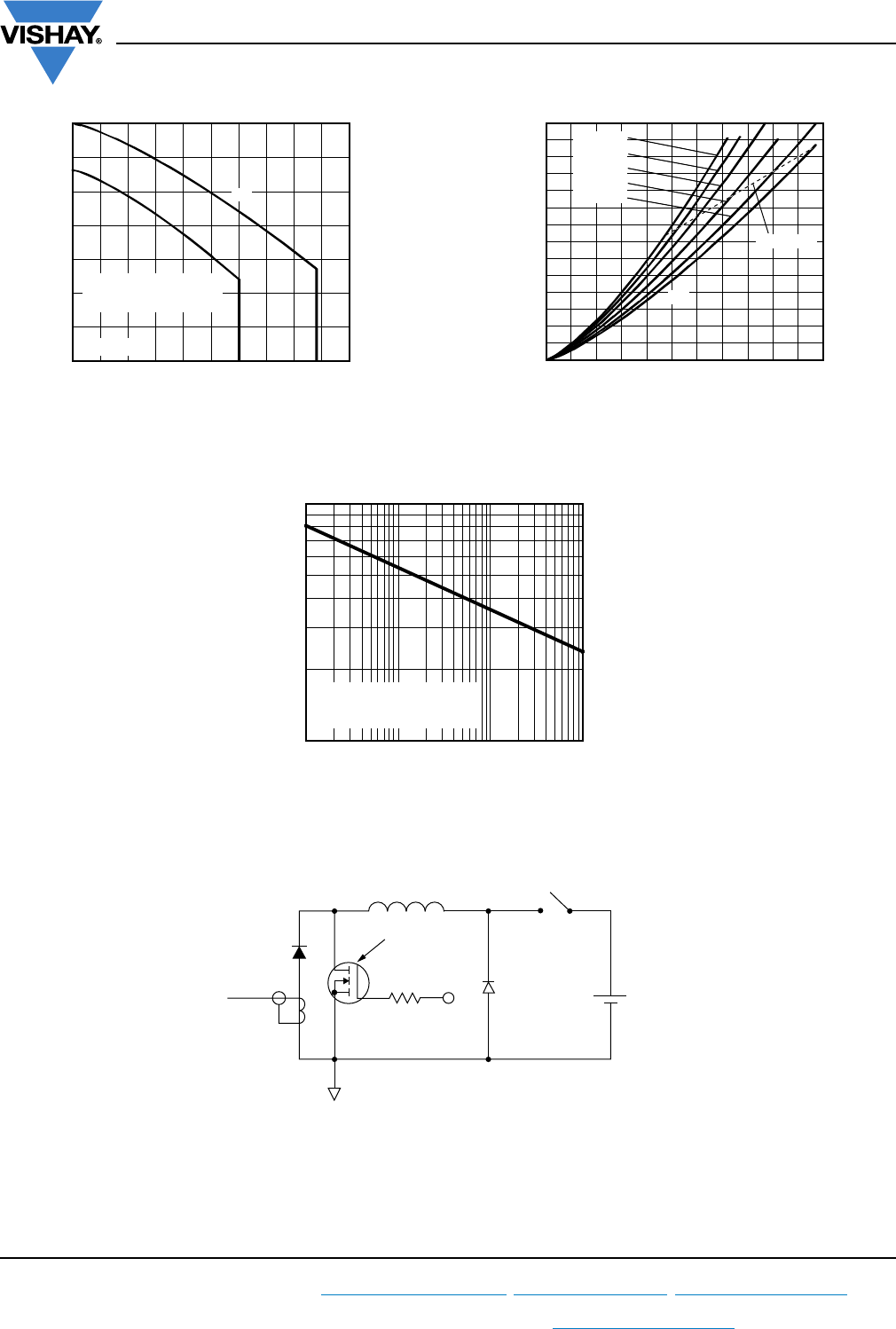 VISHAY®